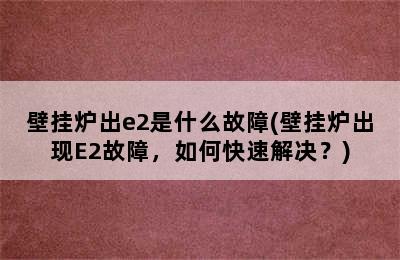 壁挂炉出e2是什么故障(壁挂炉出现E2故障，如何快速解决？)